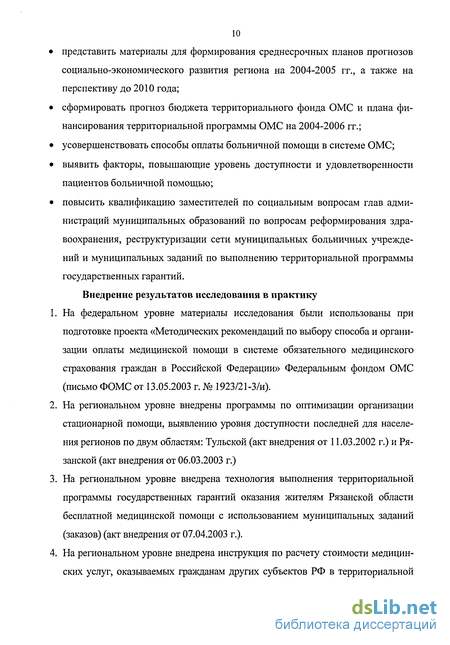 10

• представить материалы для формирования среднесрочных планов прогнозов социально-экономического развития региона на 2004-2005 гг., а также на перспективу до 2010 года;

• сформировать прогноз бюджета территориального фонда ОМС и плана финансирования территориальной программы ОМС на 2004-2006 гг.;

• усовершенствовать способы оплаты больничной помощи в системе ОМС;

• выявить факторы, повышающие уровень доступности и удовлетворенности пациентов больничной помощью;

• повысить квалификацию заместителей по социальным вопросам глав администраций муниципальных образований по вопросам реформирования здравоохранения, реструктуризации сети муниципальных больничных учреждений и муниципальных заданий по выполнению территориальной программы государственных гарантий.

Внедрение результатов исследования в практику

1. На федеральном уровне материалы исследования были использованы при подготовке проекта «Методических рекомендаций по выбору способа и организации оплаты медицинской помощи в системе обязательного медицинского страхования граждан в Российской Федерации» Федеральным фондом ОМС (письмо ФОМС от 13.05.2003 г. № 1923/21-3/и).

2. На региональном уровне внедрены программы по оптимизации организации стационарной помощи, выявлению уровня доступности последней для населения регионов по двум областям: Тульской (акт внедрения от 11.03.2002 г.) и Рязанской (акт внедрения от 06.03.2003 г.)

3. На региональном уровне внедрена технология выполнения территориальной программы государственных гарантий оказания жителям Рязанской области бесплатной медицинской помощи с использованием муниципальных заданий (заказов) (акт внедрения от 07.04.2003 г.).

4. На региональном уровне внедрена инструкция по расчету стоимости медицинских услуг, оказываемых гражданам других субъектов РФ в территориальной

dsLib.net
библиотека диссертаций